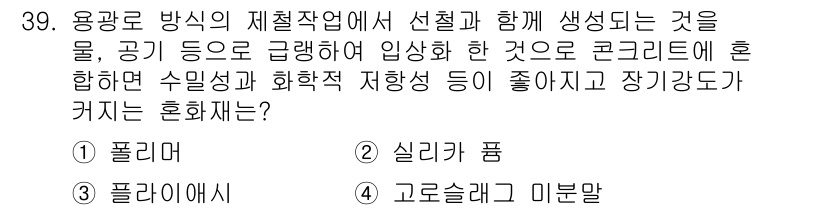 39. 용광로 방식의 제철작업에서 선철과 함께 생성되는 것을 물, 공기 등으로 급랭하여 입상화 한 것으로 콘크리트에 혼합하면 수밀성과 화학적 저항성 등이 좋아지고 장기강도가 커지는 혼화재는?

① 폴리머
② 실리카 퓸
③ 플라이애시
④ 고로슬래그 미분말